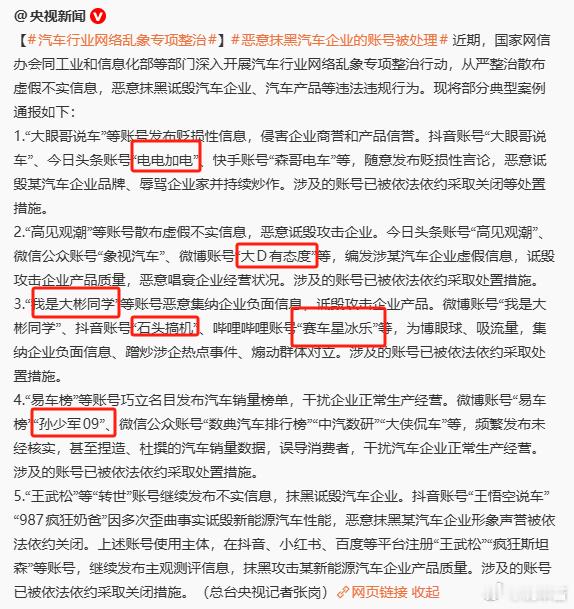 @央视新闻

【#汽车行业网络乱象专项整治#】#恶意抹黑汽车企业的账号被处理# 近期，国家网信办会同工业和信息化部等部门深入开展汽车行业网络乱象专项整治行动，从严整治散布虚假不实信息，恶意抹黑诋毁汽车企业、汽车产品等违法违规行为。现将部分典型案例通报如下：

1.“大眼哥说车”等账号发布贬损性信息，侵害企业商誉和产品信誉。抖音账号“大眼哥说车”、今日头条账号“电电加电”、快手账号“森哥电车”等，随意发布贬损性言论，恶意诋毁某汽车企业品牌、辱骂企业家并持续炒作。涉及的账号已被依法依约采取关闭等处置措施。

2.“高见观潮”等账号散布虚假不实信息，恶意诋毁攻击企业。今日头条账号“高见观潮”、微信公众账号“象视汽车”、微博账号“大D有态度”等，编发涉某汽车企业虚假信息，诋毁攻击企业产品质量，恶意唱衰企业经营状况。涉及的账号已被依法依约采取处置措施。

3.“我是大彬同学”等账号恶意集纳企业负面信息，诋毁攻击企业产品。微博账号“我是大彬同学”、抖音账号“石头搞机”、哔哩哔哩账号“赛车星冰乐”等，为博眼球、吸流量，集纳企业负面信息、蹭炒涉企热点事件、煽动群体对立。涉及的账号已被依法依约采取处置措施。

4.“易车榜”等账号巧立名目发布汽车销量榜单，干扰企业正常生产经营。微博账号“易车榜”“孙少军09”、微信公众账号“数典汽车排行榜”“中汽数研”“大侠侃车”等，频繁发布未经核实，甚至捏造、杜撰的汽车销量数据，误导消费者，干扰汽车企业正常生产经营。涉及的账号已被依法依约采取处置措施。

5.“王武松”等“转世”账号继续发布不实信息，抹黑诋毁汽车企业。抖音账号“王悟空说车”“987疯狂奶爸”因多次歪曲事实诋毁新能源汽车性能，恶意抹黑某汽车企业形象声誉被依法依约关闭。上述账号使用主体，在抖音、小红书、百度等平台注册“王武松”“疯狂斯坦森”等账号，继续发布主观测评信息，抹黑攻击某新能源汽车企业产品质量。涉及的账号已被依法依约采取关闭措施。（总台央视记者张岗）网页链接 收起